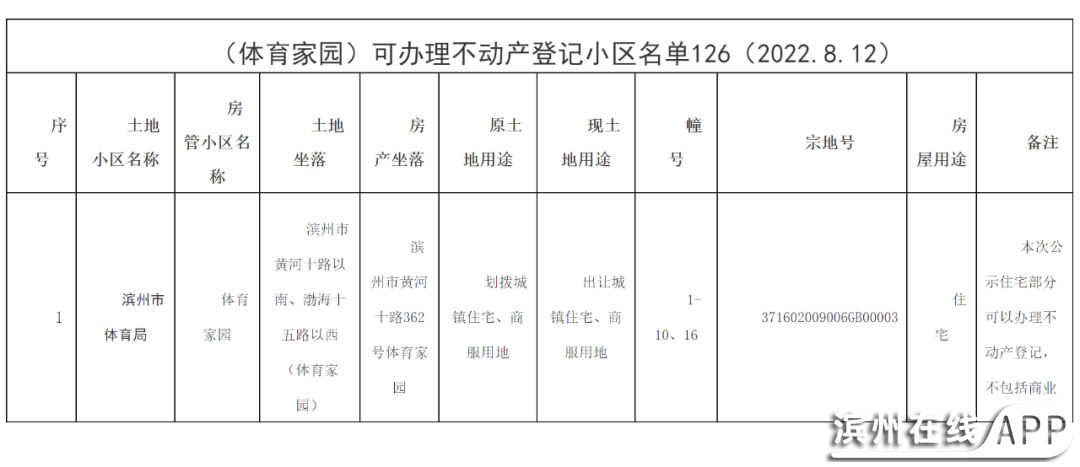 （体育家园）可办理不动产登记小区名单126（2022.8.12）

| 序号 | 土地小区名称 | 房管小区名称 | 土地坐落 | 房产坐落 | 原土地用途 | 现土地用途 | 幢号 | 宗地号 | 房屋用途 | 备注 |
|---|---|---|---|---|---|---|---|---|---|---|
| 1 | 滨州市体育局 | 体育家园 | 滨州市黄河十路以南、渤海十五路以西（体育家园） | 滨州市黄河十路362号体育家园 | 划拨城镇住宅、商服用地 | 出让城镇住宅、商服用地 | 1-10、16 | 371602009006GB00003 | 住宅 | 本次公示住宅部分可以办理不动产登记，不包括商业 |

滨州在线APP